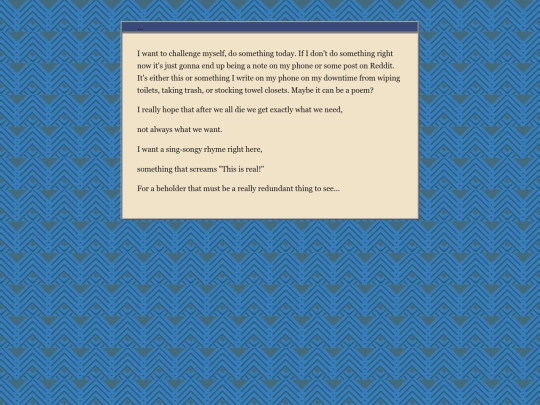 ...

I want to challenge myself, do something today. If I don't do something right now it's just gonna end up being a note on my phone or some post on Reddit. It's either this or something I write on my phone on my downtime from wiping toilets, taking trash, or stocking towel closets. Maybe it can be a poem?

I really hope that after we all die we get exactly what we need,

not always what we want.

I want a sing-songy rhyme right here,

something that screams "This is real!"

For a beholder that must be a really redundant thing to see...